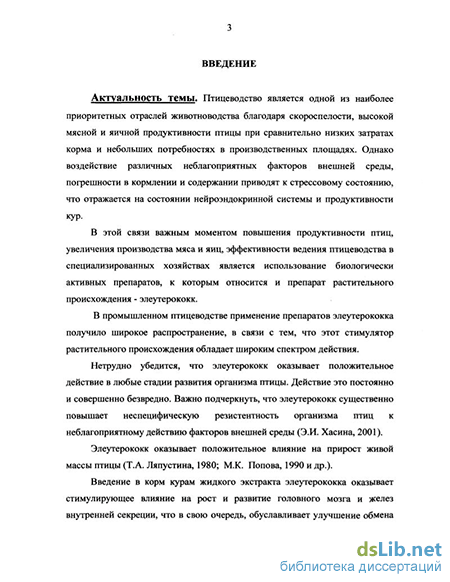 3

ВВЕДЕНИЕ

Актуальность темы. Птицеводство является одной из наиболее приоритетных отраслей животноводства благодаря скороспелости, высокой мясной и яичной продуктивности птицы при сравнительно низких затратах корма и небольших потребностях в производственных площадях. Однако воздействие различных неблагоприятных факторов внешней среды, погрешности в кормлении и содержании приводят к стрессовому состоянию, что отражается на состоянии нейроэндокринной системы и продуктивности кур.

В этой связи важным моментом повышения продуктивности птиц, увеличения производства мяса и яиц, эффективности ведения птицеводства в специализированных хозяйствах является использование биологически активных препаратов, к которым относится и препарат растительного происхождения - элеутерококк.

В промышленном птицеводстве применение препаратов элеутерококка получило широкое распространение, в связи с тем, что этот стимулятор растительного происхождения обладает широким спектром действия.

Нетрудно убедится, что элеутерококк оказывает положительное действие в любые стадии развития организма птицы. Действие это постоянно и совершенно безвредно. Важно подчеркнуть, что элеутерококк существенно повышает неспецифическую резистентность организма птиц к неблагоприятному действию факторов внешней среды (Э.И. Хасина, 2001).

Элеутерококк оказывает положительное влияние на прирост живой массы птицы (Т.А. Ляпустина, 1980; М.К. Попова, 1990 и др.).

Введение в корм курам жидкого экстракта элеутерококка оказывает стимулирующее влияние на рост и развитие головного мозга и желез внутренней секреции, что в свою очередь, обуславливает улучшение обмена

dsLib.net
библиотека диссертаций